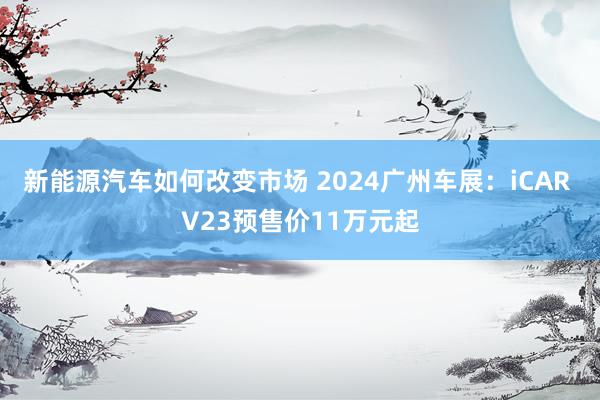 新能源汽车如何改变市场 2024广州车展：iCAR V23预售价11万元起